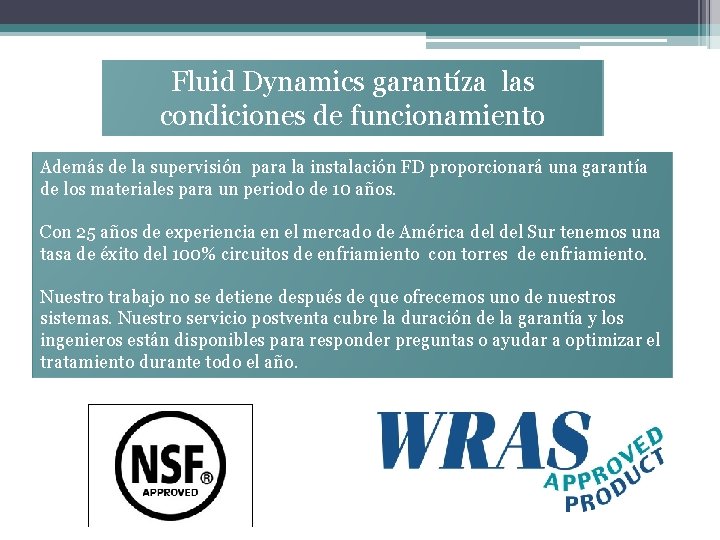 Fluid Dynamics garantíza las condiciones de funcionamiento

Además de la supervisión para la instalación FD proporcionará una garantía de los materiales para un periodo de 10 años.

Con 25 años de experiencia en el mercado de América del del Sur tenemos una tasa de éxito del 100% circuitos de enfriamiento con torres de enfriamiento.

Nuestro trabajo no se detiene después de que ofrecemos uno de nuestros sistemas. Nuestro servicio postventa cubre la duración de la garantía y los ingenieros están disponibles para responder preguntas o ayudar a optimizar el tratamiento durante todo el año.

NSF®
APPROVED

WRAS
APPROVED
PRODUCT